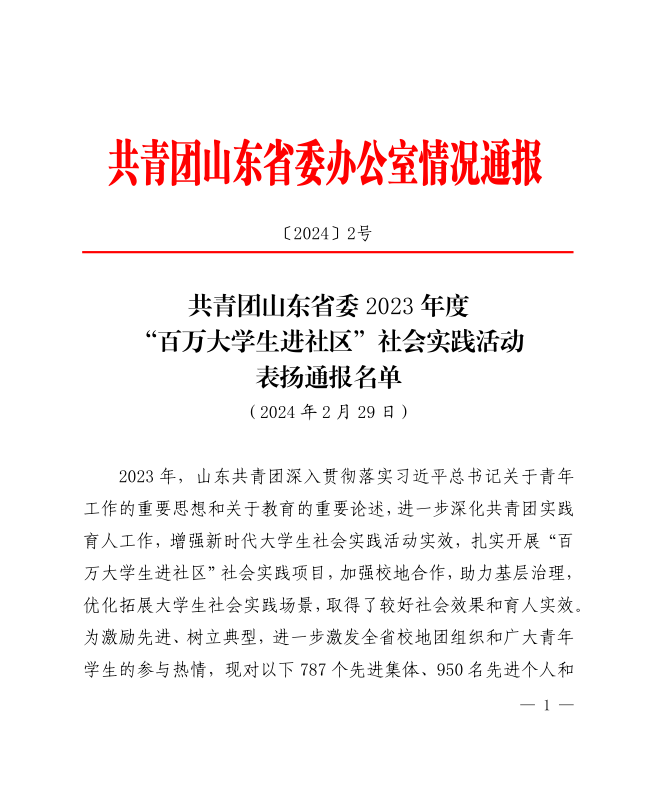 共青团山东省委办公室情况通报

〔2024〕2号

共青团山东省委 2023 年度
“百万大学生进社区”社会实践活动
表扬通报名单
（2024 年 2 月 29 日）

2023 年，山东共青团深入贯彻落实习近平总书记关于青年工作的重要思想和关于教育的重要论述，进一步深化共青团实践育人工作，增强新时代大学生社会实践活动实效，扎实开展“百万大学生进社区”社会实践项目，加强校地合作，助力基层治理，优化拓展大学生社会实践场景，取得了较好社会效果和育人实效。为激励先进、树立典型，进一步激发全省校地团组织和广大青年学生的参与热情，现对以下 787 个先进集体、950 名先进个人和

— 1 —